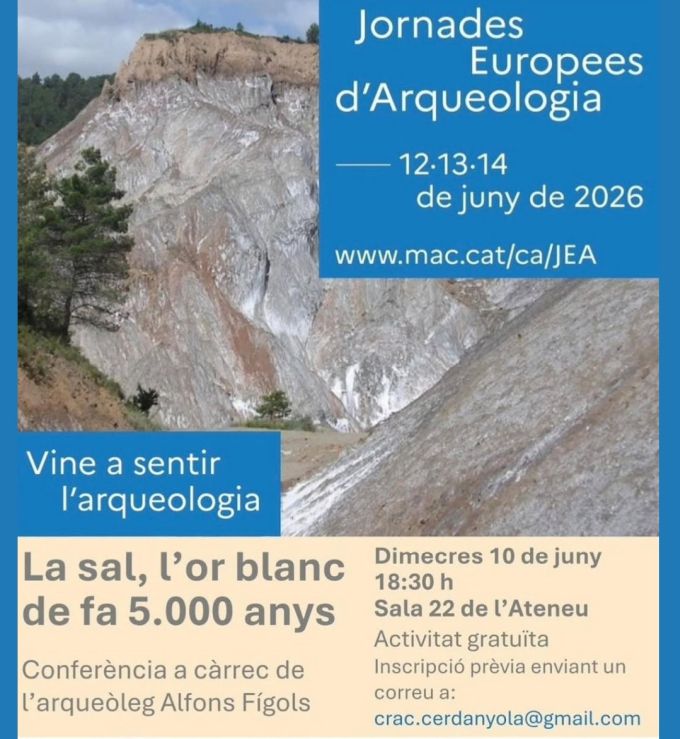 Jornades Europees d'Arqueologia

12·13·14 de juny de 2026

www.mac.cat/ca/JEA

Vine a sentir l'arqueologia

La sal, l'or blanc de fa 5.000 anys

Conferència a càrrec de l'arqueòleg Alfons Fígols

Dimecres 10 de juny
18:30 h
Sala 22 de l'Ateneu

Activitat gratuïta
Inscripció prèvia enviant un correu a:
crac.cerdanyola@gmail.com